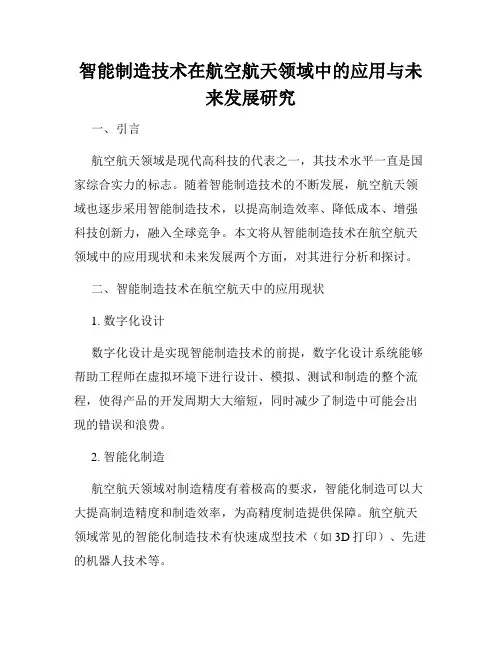 智能制造技术在航空航天领域中的应用与未来发展研究

一、引言

航空航天领域是现代高科技的代表之一，其技术水平一直是国家综合实力的标志。随着智能制造技术的不断发展，航空航天领域也逐步采用智能制造技术，以提高制造效率、降低成本、增强科技创新力，融入全球竞争。本文将从智能制造技术在航空航天领域中的应用现状和未来发展两个方面，对其进行分析和探讨。

二、智能制造技术在航空航天中的应用现状

1. 数字化设计

数字化设计是实现智能制造技术的前提，数字化设计系统能够帮助工程师在虚拟环境下进行设计、模拟、测试和制造的整个流程，使得产品的开发周期大大缩短，同时减少了制造中可能会出现的错误和浪费。

2. 智能化制造

航空航天领域对制造精度有着极高的要求，智能化制造可以大大提高制造精度和制造效率，为高精度制造提供保障。航空航天领域常见的智能化制造技术有快速成型技术（如 3D 打印）、先进的机器人技术等。